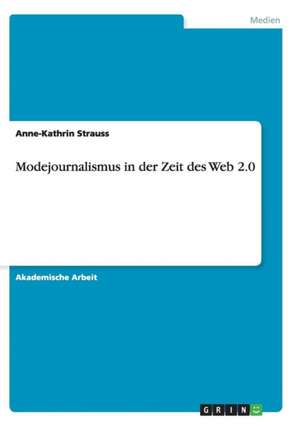 Medien

Anne-Kathrin Strauss

Modejournalismus in der Zeit des Web 2.0

Akademische Arbeit

GRIN